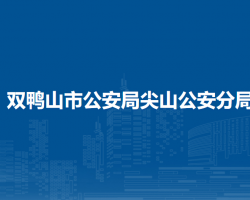 双鸭山市公安局尖山公安分局